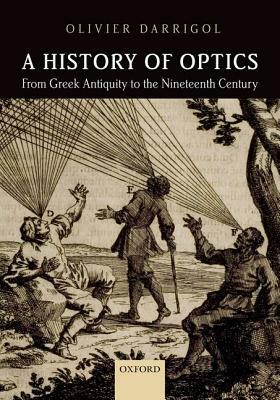 OLIVIER DARRIGOL

A HISTORY OF OPTICS

From Greek Antiquity to the Nineteenth Century

D

E

F

OXFORD